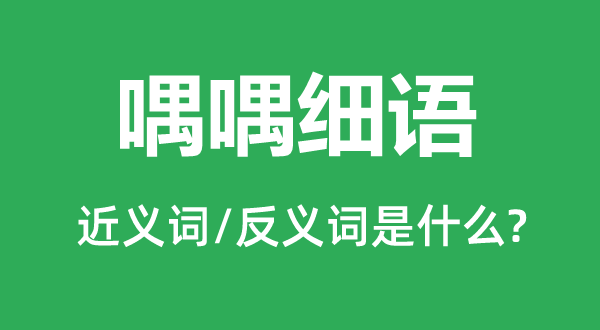 喁喁细语

近义词/反义词是什么?